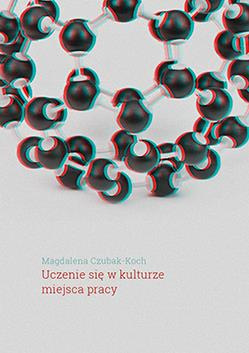 Magdalena Czubak-Koch
Uczenie się w kulturze miejsca pracy